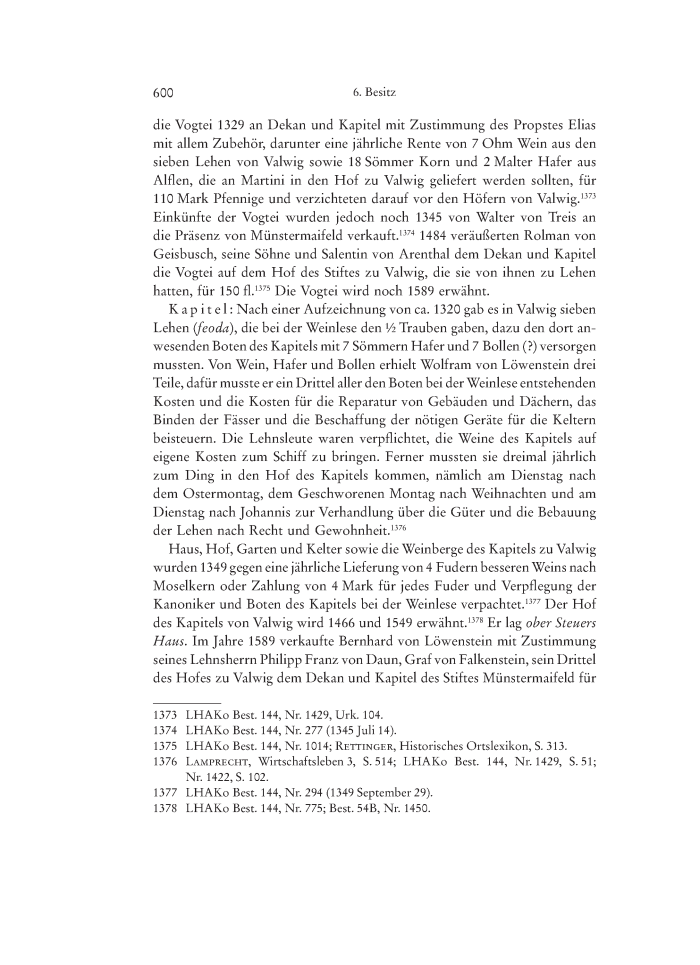 600 6. Besitz

die Vogtei 1329 an Dekan und Kapitel mit Zustimmung des Propstes Elias mit allem Zubehör, darunter eine jährliche Rente von 7 Ohm Wein aus den sieben Lehen von Valwig sowie 18 Sömmer Korn und 2 Malter Hafer aus Alflen, die an Martini in den Hof zu Valwig geliefert werden sollten, für 110 Mark Pfennige und verzichteten darauf vor den Höfern von Valwig.$^{1373}$ Einkünfte der Vogtei wurden jedoch noch 1345 von Walter von Treis an die Präsenz von Münstermaifeld verkauft.$^{1374}$ 1484 veräußerten Rolman von Geisbusch, seine Söhne und Salentin von Arenthal dem Dekan und Kapitel die Vogtei auf dem Hof des Stiftes zu Valwig, die sie von ihnen zu Lehen hatten, für 150 fl.$^{1375}$ Die Vogtei wird noch 1589 erwähnt.

Kapitel: Nach einer Aufzeichnung von ca. 1320 gab es in Valwig sieben Lehen (feoda), die bei der Weinlese den ½ Trauben gaben, dazu den dort anwesenden Boten des Kapitels mit 7 Sömmern Hafer und 7 Bollen (?) versorgen mussten. Von Wein, Hafer und Bollen erhielt Wolfram von Löwenstein drei Teile, dafür musste er ein Drittel aller den Boten bei der Weinlese entstehenden Kosten und die Kosten für die Reparatur von Gebäuden und Dächern, das Binden der Fässer und die Beschaffung der nötigen Geräte für die Keltern beisteuern. Die Lehnsleute waren verpflichtet, die Weine des Kapitels auf eigene Kosten zum Schiff zu bringen. Ferner mussten sie dreimal jährlich zum Ding in den Hof des Kapitels kommen, nämlich am Dienstag nach dem Ostermontag, dem Geschworenen Montag nach Weihnachten und am Dienstag nach Johannis zur Verhandlung über die Güter und die Bebauung der Lehen nach Recht und Gewohnheit.$^{1376}$

Haus, Hof, Garten und Kelter sowie die Weinberge des Kapitels zu Valwig wurden 1349 gegen eine jährliche Lieferung von 4 Fudern besseren Weins nach Moselkern oder Zahlung von 4 Mark für jedes Fuder und Verpflegung der Kanoniker und Boten des Kapitels bei der Weinlese verpachtet.$^{1377}$ Der Hof des Kapitels von Valwig wird 1466 und 1549 erwähnt.$^{1378}$ Er lag ober Steuers Haus. Im Jahre 1589 verkaufte Bernhard von Löwenstein mit Zustimmung seines Lehnsherrn Philipp Franz von Daun, Graf von Falkenstein, sein Drittel des Hofes zu Valwig dem Dekan und Kapitel des Stiftes Münstermaifeld für

1373 LHAKo Best. 144, Nr. 1429, Urk. 104.
1374 LHAKo Best. 144, Nr. 277 (1345 Juli 14).
1375 LHAKo Best. 144, Nr. 1014; Rettinger, Historisches Ortslexikon, S. 313.
1376 Lamprecht, Wirtschaftsleben 3, S. 514; LHAKo Best. 144, Nr. 1429, S. 51; Nr. 1422, S. 102.
1377 LHAKo Best. 144, Nr. 294 (1349 September 29).
1378 LHAKo Best. 144, Nr. 775; Best. 54B, Nr. 1450.